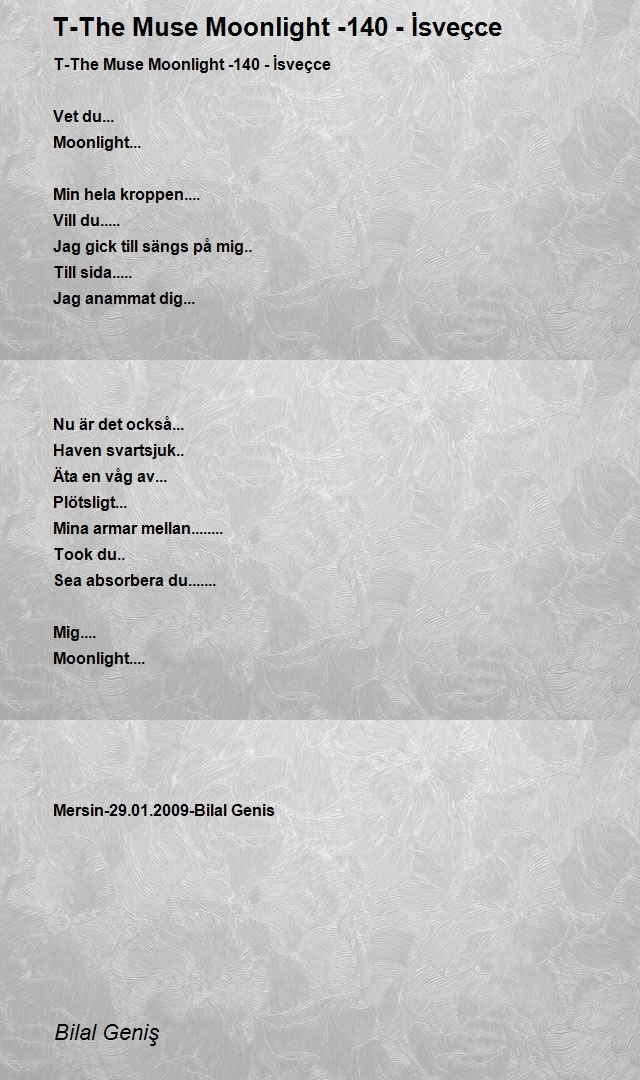 T-The Muse Moonlight -140 - İsveçce

T-The Muse Moonlight -140 - İsveçce

Vet du...
Moonlight...

Min hela kroppen....
Vill du.....
Jag gick till sängs på mig..
Till sida.....
Jag anammat dig...

Nu är det också...
Haven svartsjuk..
Äta en våg av...
Plötsligt...
Mina armar mellan........
Took du..
Sea absorbera du.......

Mig....
Moonlight....

Mersin-29.01.2009-Bilal Genis

Bilal Geniş